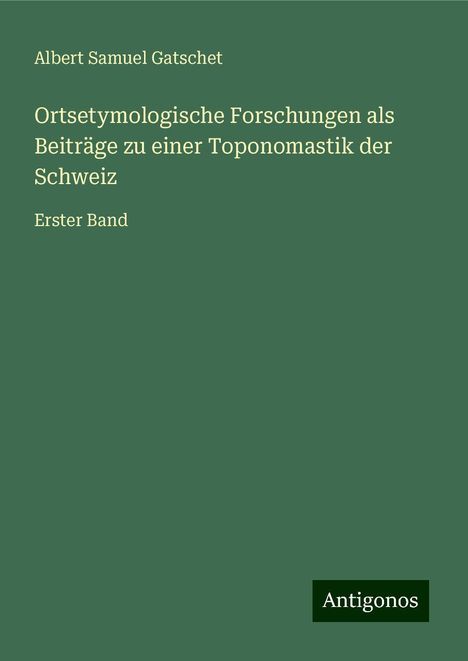 Albert Samuel Gatschet

Ortsetymologische Forschungen als Beiträge zu einer Toponomastik der Schweiz

Erster Band

Antigonos